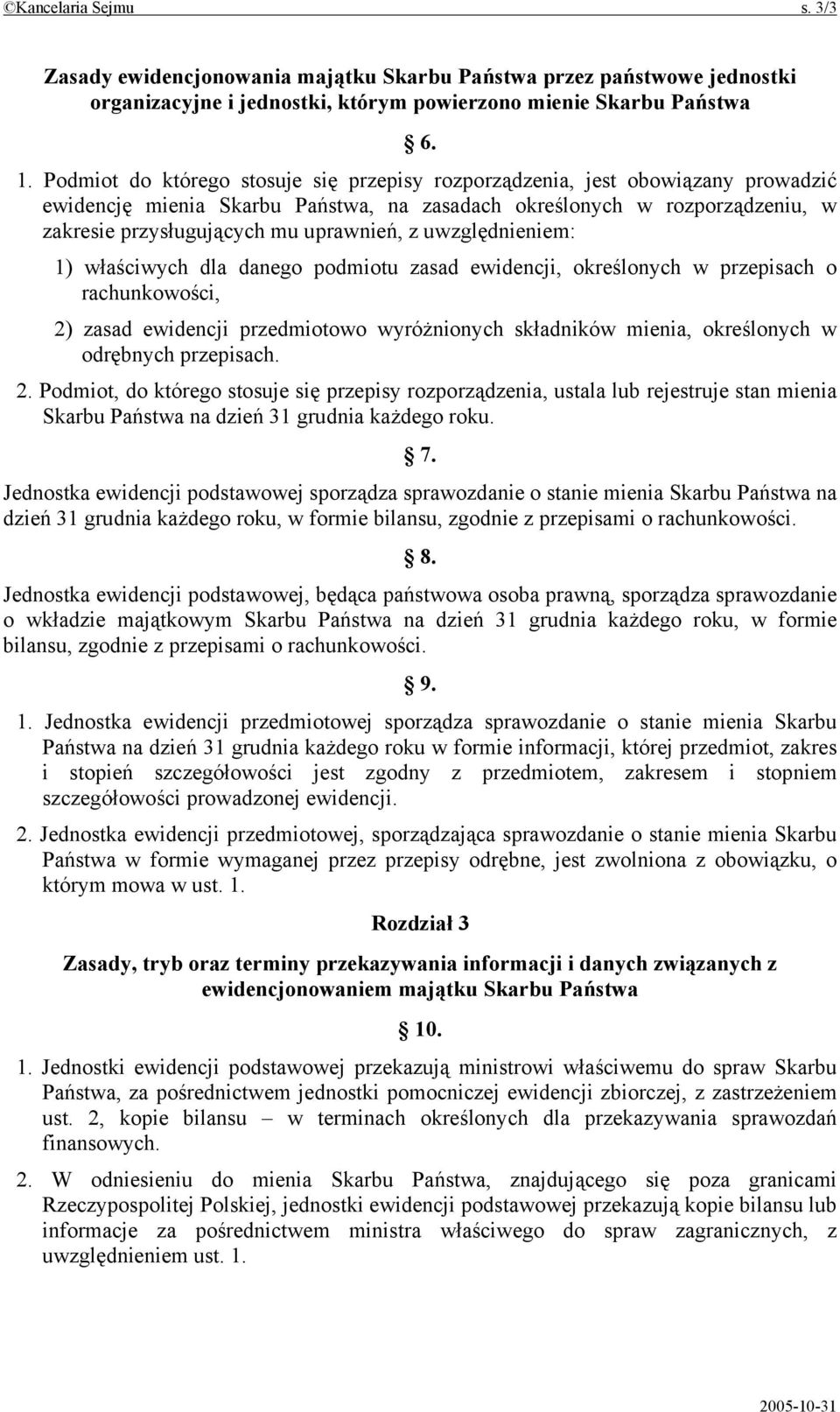 ©Kancelaria Sejmu s. 3/3

Zasady ewidencjonowania majątku Skarbu Państwa przez państwowe jednostki organizacyjne i jednostki, którym powierzono mienie Skarbu Państwa

§ 6.

1. Podmiot do którego stosuje się przepisy rozporządzenia, jest obowiązany prowadzić ewidencję mienia Skarbu Państwa, na zasadach określonych w rozporządzeniu, w zakresie przysługujących mu uprawnień, z uwzględnieniem:

1) właściwych dla danego podmiotu zasad ewidencji, określonych w przepisach o rachunkowości,

2) zasad ewidencji przedmiotowo wyróżnionych składników mienia, określonych w odrębnych przepisach.

2. Podmiot, do którego stosuje się przepisy rozporządzenia, ustala lub rejestruje stan mienia Skarbu Państwa na dzień 31 grudnia każdego roku.

§ 7.

Jednostka ewidencji podstawowej sporządza sprawozdanie o stanie mienia Skarbu Państwa na dzień 31 grudnia każdego roku, w formie bilansu, zgodnie z przepisami o rachunkowości.

§ 8.

Jednostka ewidencji podstawowej, będąca państwowa osoba prawną, sporządza sprawozdanie o wkładzie majątkowym Skarbu Państwa na dzień 31 grudnia każdego roku, w formie bilansu, zgodnie z przepisami o rachunkowości.

§ 9.

1. Jednostka ewidencji przedmiotowej sporządza sprawozdanie o stanie mienia Skarbu Państwa na dzień 31 grudnia każdego roku w formie informacji, której przedmiot, zakres i stopień szczegółowości jest zgodny z przedmiotem, zakresem i stopniem szczegółowości prowadzonej ewidencji.

2. Jednostka ewidencji przedmiotowej, sporządzająca sprawozdanie o stanie mienia Skarbu Państwa w formie wymaganej przez przepisy odrębne, jest zwolniona z obowiązku, o którym mowa w ust. 1.

Rozdział 3

Zasady, tryb oraz terminy przekazywania informacji i danych związanych z ewidencjonowaniem majątku Skarbu Państwa

§ 10.

1. Jednostki ewidencji podstawowej przekazują ministrowi właściwemu do spraw Skarbu Państwa, za pośrednictwem jednostki pomocniczej ewidencji zbiorczej, z zastrzeżeniem ust. 2, kopie bilansu – w terminach określonych dla przekazywania sprawozdań finansowych.

2. W odniesieniu do mienia Skarbu Państwa, znajdującego się poza granicami Rzeczypospolitej Polskiej, jednostki ewidencji podstawowej przekazują kopie bilansu lub informacje za pośrednictwem ministra właściwego do spraw zagranicznych, z uwzględnieniem ust. 1.

2005-10-31